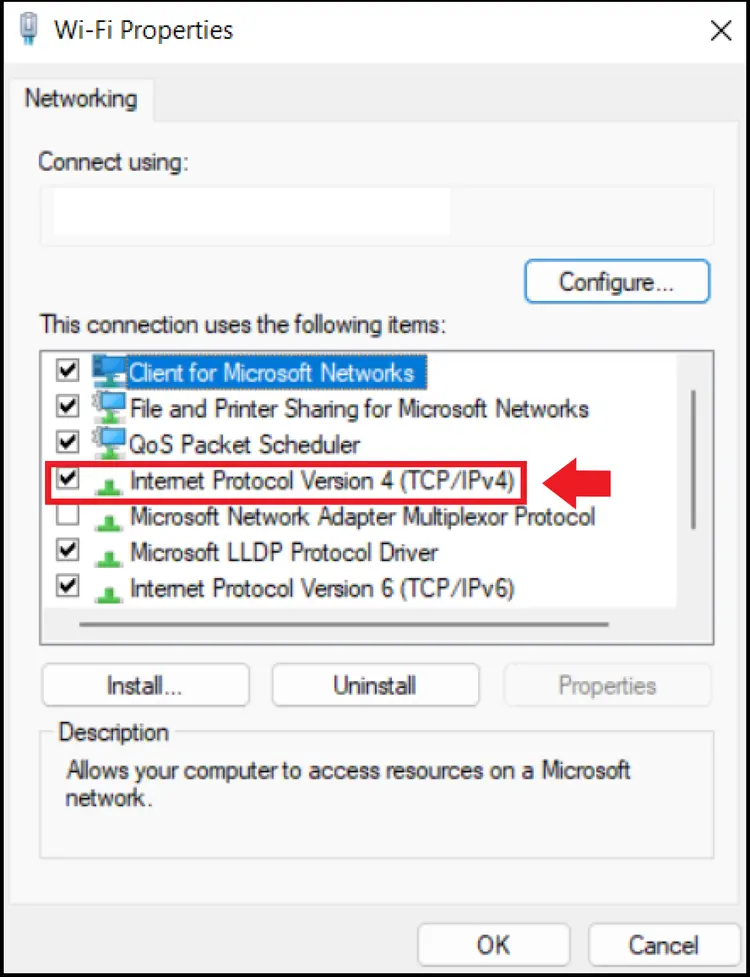 Wi-Fi Properties

Networking

Connect using:

Configure...

This connection uses the following items:

Client for Microsoft Networks
File and Printer Sharing for Microsoft Networks
QoS Packet Scheduler
Internet Protocol Version 4 (TCP/IPv4)
Microsoft Network Adapter Multiplexor Protocol
Microsoft LLDP Protocol Driver
Internet Protocol Version 6 (TCP/IPv6)

Install...
Uninstall
Properties

Description
Allows your computer to access resources on a Microsoft network.

OK
Cancel